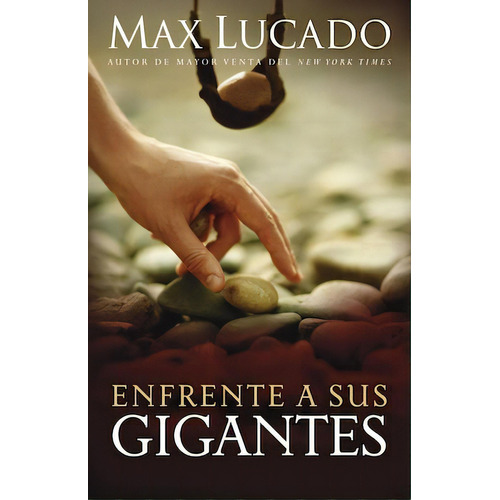 MAX LUCADO
AUTOR DE MAYOR VENTA DEL NEW YORK TIMES

ENFRENTE A SUS
GIGANTES